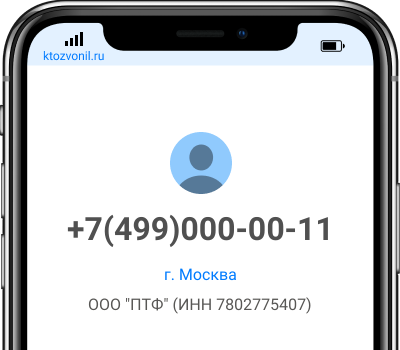 ktozvonil.ru

+7(499)000-00-11

г. Москва

ООО "ПТФ" (ИНН 7802775407)